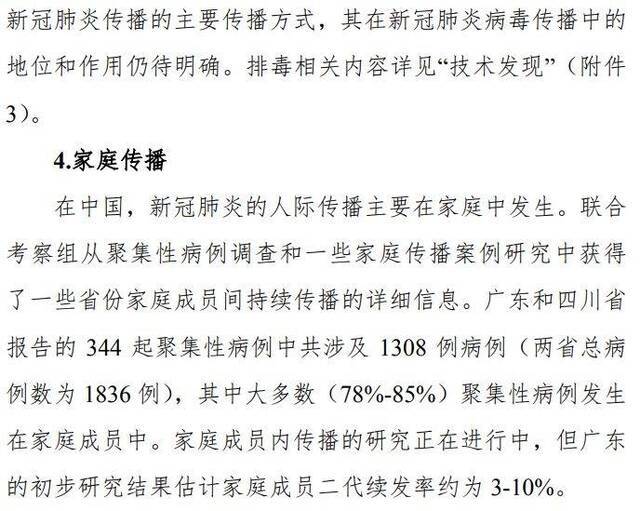 新冠肺炎传播的主要传播方式，其在新冠肺炎病毒传播中的地位和作用仍待明确。排毒相关内容详见“技术发现”（附件3）。

4.家庭传播

在中国，新冠肺炎的人际传播主要在家庭中发生。联合考察组从聚集性病例调查和一些家庭传播案例研究中获得了一些省份家庭成员间持续传播的详细信息。广东和四川省报告的 344 起聚集性病例中共涉及 1308 例病例（两省总病例数为 1836 例），其中大多数（78%-85%）聚集性病例发生在家庭成员中。家庭成员内传播的研究正在进行中，但广东的初步研究结果估计家庭成员二代续发率约为 3-10%。